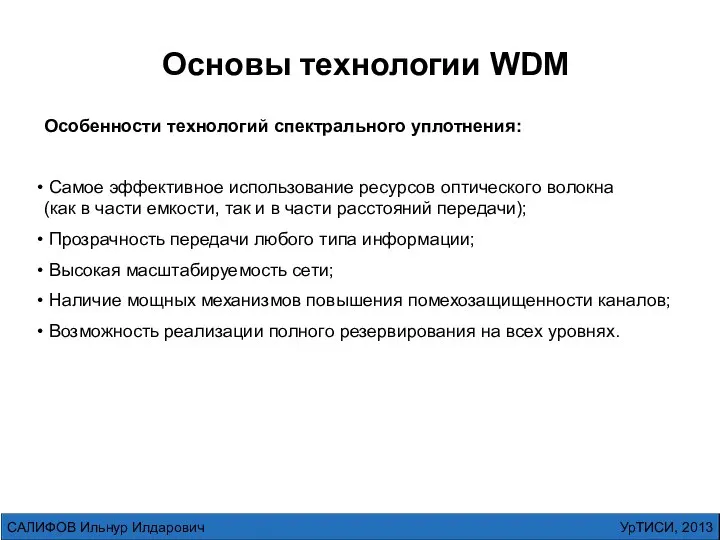 Основы технологии WDM

Особенности технологий спектрального уплотнения:

• Самое эффективное использование ресурсов оптического волокна (как в части емкости, так и в части расстояний передачи);

• Прозрачность передачи любого типа информации;

• Высокая масштабируемость сети;

• Наличие мощных механизмов повышения помехозащищенности каналов;

• Возможность реализации полного резервирования на всех уровнях.

САЛИФОВ Ильнур Илдарович

УрТИСИ, 2013